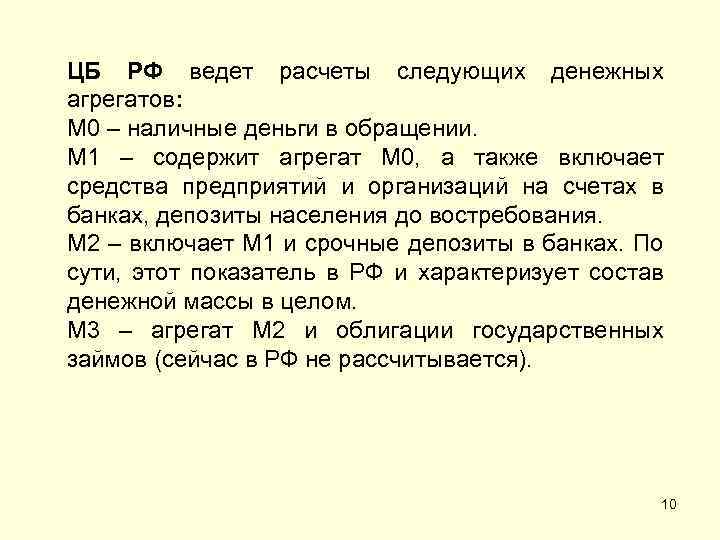 ЦБ РФ ведет расчеты следующих денежных агрегатов:

М0 – наличные деньги в обращении.

М1 – содержит агрегат М0, а также включает средства предприятий и организаций на счетах в банках, депозиты населения до востребования.

М2 – включает М1 и срочные депозиты в банках. По сути, этот показатель в РФ и характеризует состав денежной массы в целом.

М3 – агрегат М2 и облигации государственных займов (сейчас в РФ не рассчитывается).

10